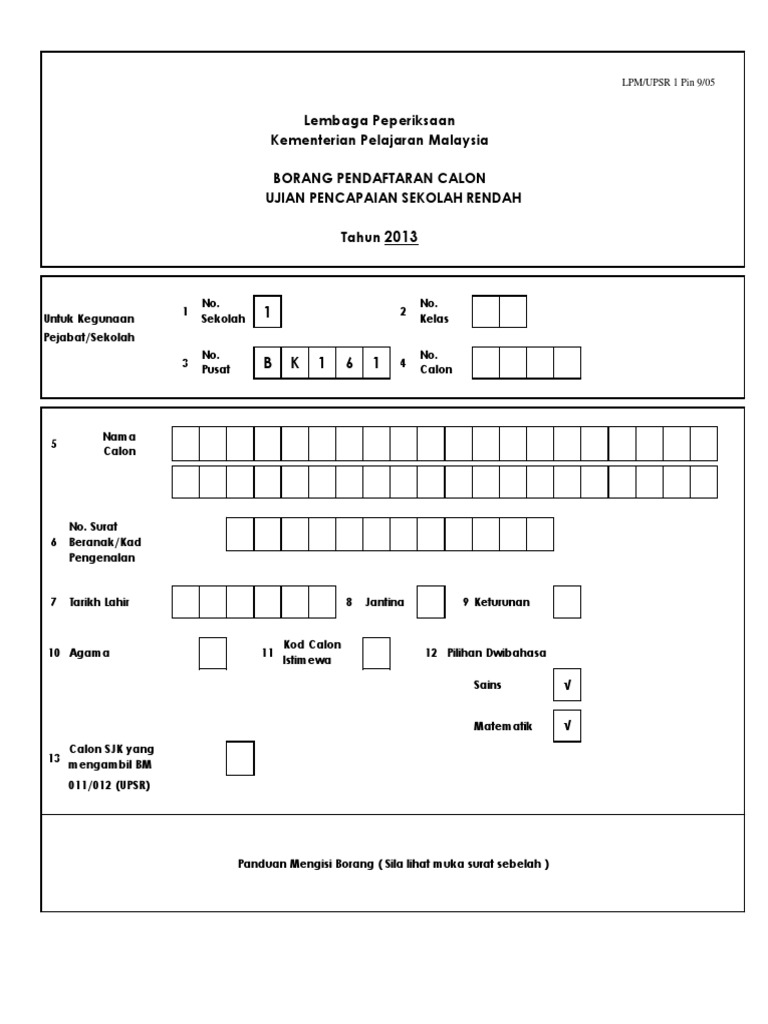 LPM/UPSR 1 Pin 9/05

Lembaga Peperiksaan
Kementerian Pelajaran Malaysia

BORANG PENDAFTARAN CALON
UJIAN PENCAPAIAN SEKOLAH RENDAH

Tahun 2013

Untuk Kegunaan Pejabat/Sekolah

1 No. Sekolah 1

2 No. Kelas

3 No. Pusat B K 1 6 1

4 No. Calon

5 Nama Calon

6 No. Surat Beranak/Kad Pengenalan

7 Tarikh Lahir

8 Jantina

9 Keturunan

10 Agama

11 Kod Calon Istimewa

12 Pilihan Dwibahasa

Sains √

Matematik √

13 Calon SJK yang mengambil BM 011/012 (UPSR)

Panduan Mengisi Borang ( Sila lihat muka surat sebelah )